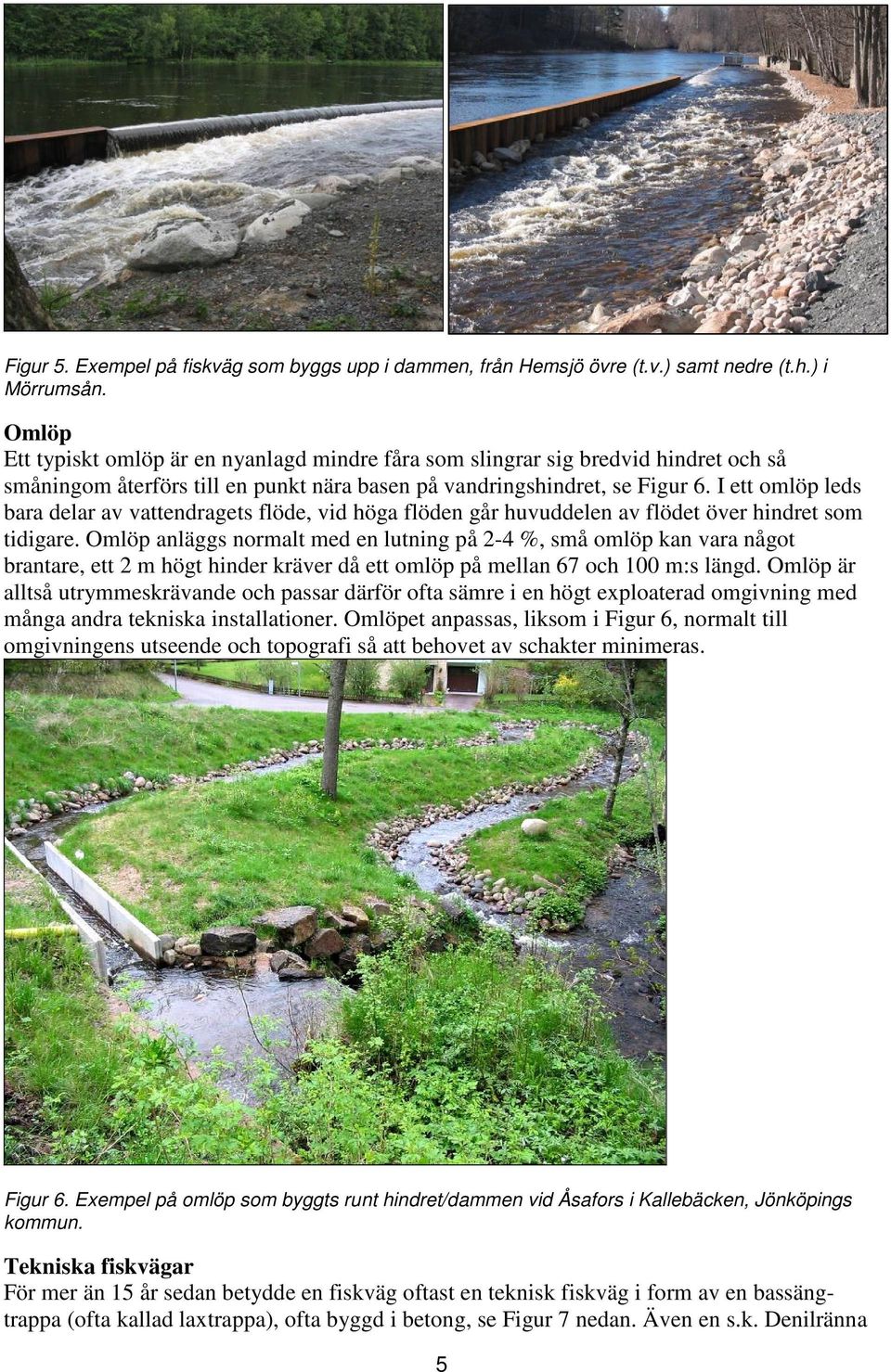 Figur 5. Exempel på fiskväg som byggs upp i dammen, från Hemsjö övre (t.v.) samt nedre (t.h.) i Mörrumsån.

Omlöp
Ett typiskt omlöp är en nyanlagd mindre fåra som slingrar sig bredvid hindret och så småningom återförs till en punkt nära basen på vandringshindret, se Figur 6. I ett omlöp leds bara delar av vattendragets flöde, vid höga flöden går huvuddelen av flödet över hindret som tidigare. Omlöp anläggs normalt med en lutning på 2-4 %, små omlöp kan vara något brantare, ett 2 m högt hinder kräver då ett omlöp på mellan 67 och 100 m:s längd. Omlöp är alltså utrymmeskrävande och passar därför ofta sämre i en högt exploaterad omgivning med många andra tekniska installationer. Omlöpet anpassas, liksom i Figur 6, normalt till omgivningens utseende och topografi så att behovet av schakter minimeras.

Figur 6. Exempel på omlöp som byggts runt hindret/dammen vid Åsafors i Kallebäcken, Jönköpings kommun.

Tekniska fiskvägar
För mer än 15 år sedan betydde en fiskväg oftast en teknisk fiskväg i form av en bassängtrappa (ofta kallad laxtrappa), ofta byggd i betong, se Figur 7 nedan. Även en s.k. Denilränna

5